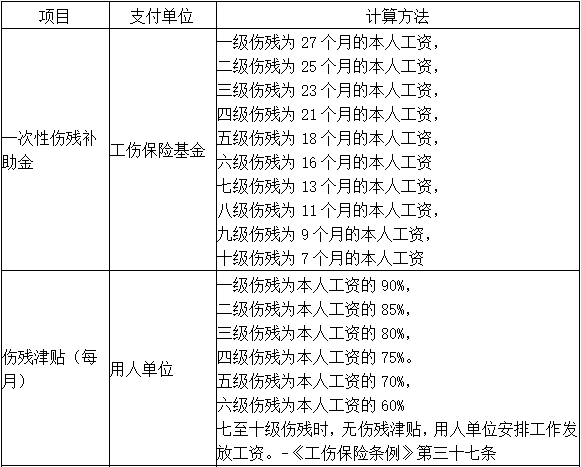 | 项目 | 支付单位 | 计算方法 |
|---|---|---|
| 一次性伤残补助金 | 工伤保险基金 | 一级伤残为 27 个月的本人工资，<br>二级伤残为 25 个月的本人工资，<br>三级伤残为 23 个月的本人工资，<br>四级伤残为 21 个月的本人工资，<br>五级伤残为 18 个月的本人工资，<br>六级伤残为 16 个月的本人工资<br>七级伤残为 13 个月的本人工资，<br>八级伤残为 11 个月的本人工资，<br>九级伤残为 9 个月的本人工资，<br>十级伤残为 7 个月的本人工资 |
| 伤残津贴（每月） | 用人单位 | 一级伤残为本人工资的 90%，<br>二级伤残为本人工资的 85%，<br>三级伤残为本人工资的 80%，<br>四级伤残为本人工资的 75%。<br>五级伤残为本人工资的 70%，<br>六级伤残为本人工资的 60%<br>七至十级伤残时，无伤残津贴，用人单位安排工作发放工资。-《工伤保险条例》第三十七条 |